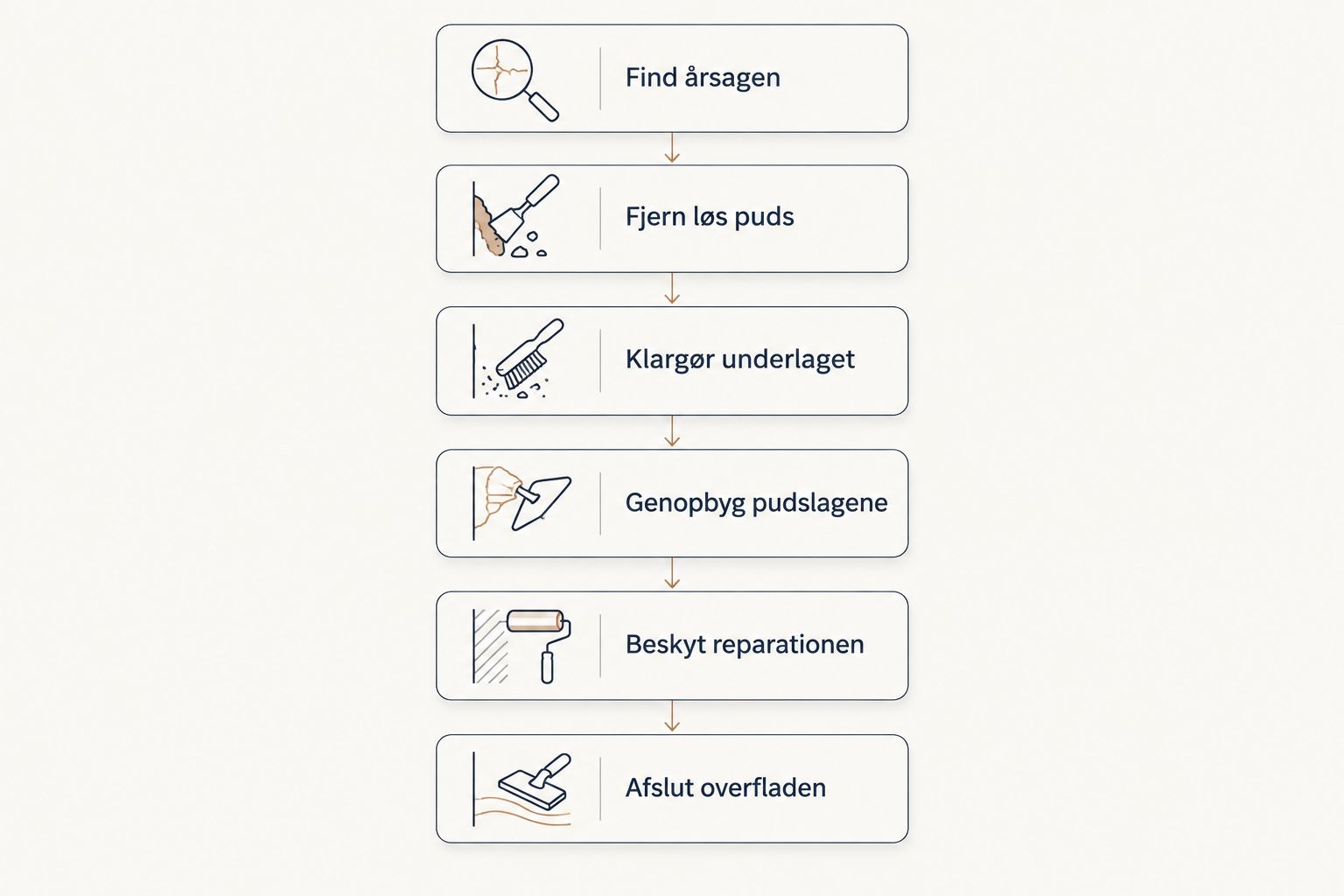 Find årsagen

Fjern løs puds

Klargør underlaget

Genopbyg pudslagene

Beskyt reparationen

Afslut overfladen